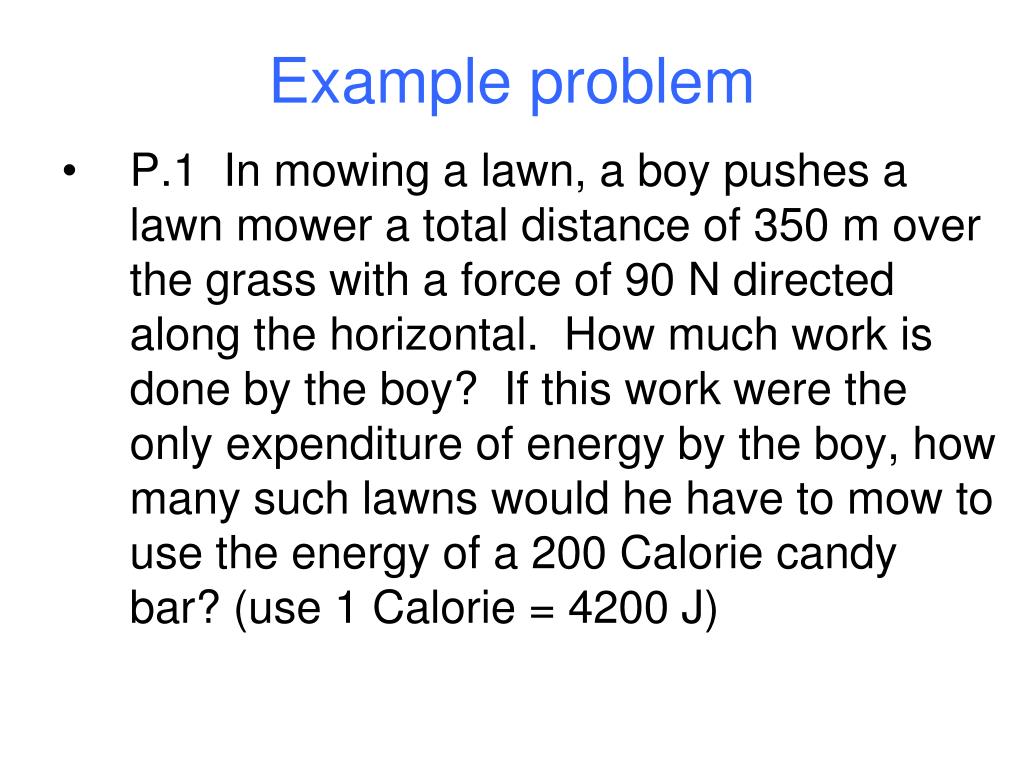 Example problem

• P.1 In mowing a lawn, a boy pushes a lawn mower a total distance of 350 m over the grass with a force of 90 N directed along the horizontal. How much work is done by the boy? If this work were the only expenditure of energy by the boy, how many such lawns would he have to mow to use the energy of a 200 Calorie candy bar? (use 1 Calorie = 4200 J)